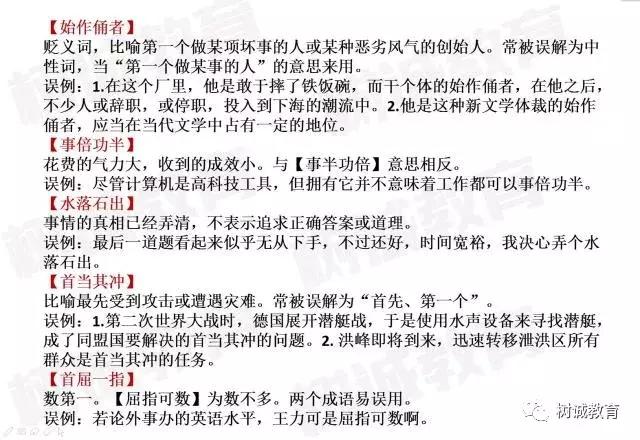 【始作俑者】
贬义词，比喻第一个做某项坏事的人或某种恶劣风气的创始人。常被误解为中性词，当“第一个做某事的人”的意思来用。
误例：1.在这个厂里，他是敢于摔了铁饭碗，而干个体的始作俑者，在他之后，不少人或辞职，或停职，投入到下海的潮流中。2.他是这种新文学体裁的始作俑者，应当在当代文学中占有一定的地位。
【事倍功半】
花费的气力大，收到的成效小。与【事半功倍】意思相反。
误例：尽管计算机是高科技工具，但拥有它并不意味着工作都可以事倍功半。
【水落石出】
事情的真相已经弄清，不表示追求正确答案或道理。
误例：最后一道题看起来似乎无从下手，不过还好，时间宽裕，我决心弄个水落石出。
【首当其冲】
比喻最先受到攻击或遭遇灾难。常被误解为“首先、第一个”。
误例：1.第二次世界大战时，德国展开潜艇战，于是使用水声设备来寻找潜艇，成了同盟国要解决的首当其冲的问题。2. 洪峰即将到来，迅速转移泄洪区所有群众是首当其冲的任务。
【首屈一指】
数第一。【屈指可数】为数不多。两个成语易误用。
误例：若论外事办的英语水平，王力可是屈指可数啊。
树诚教育